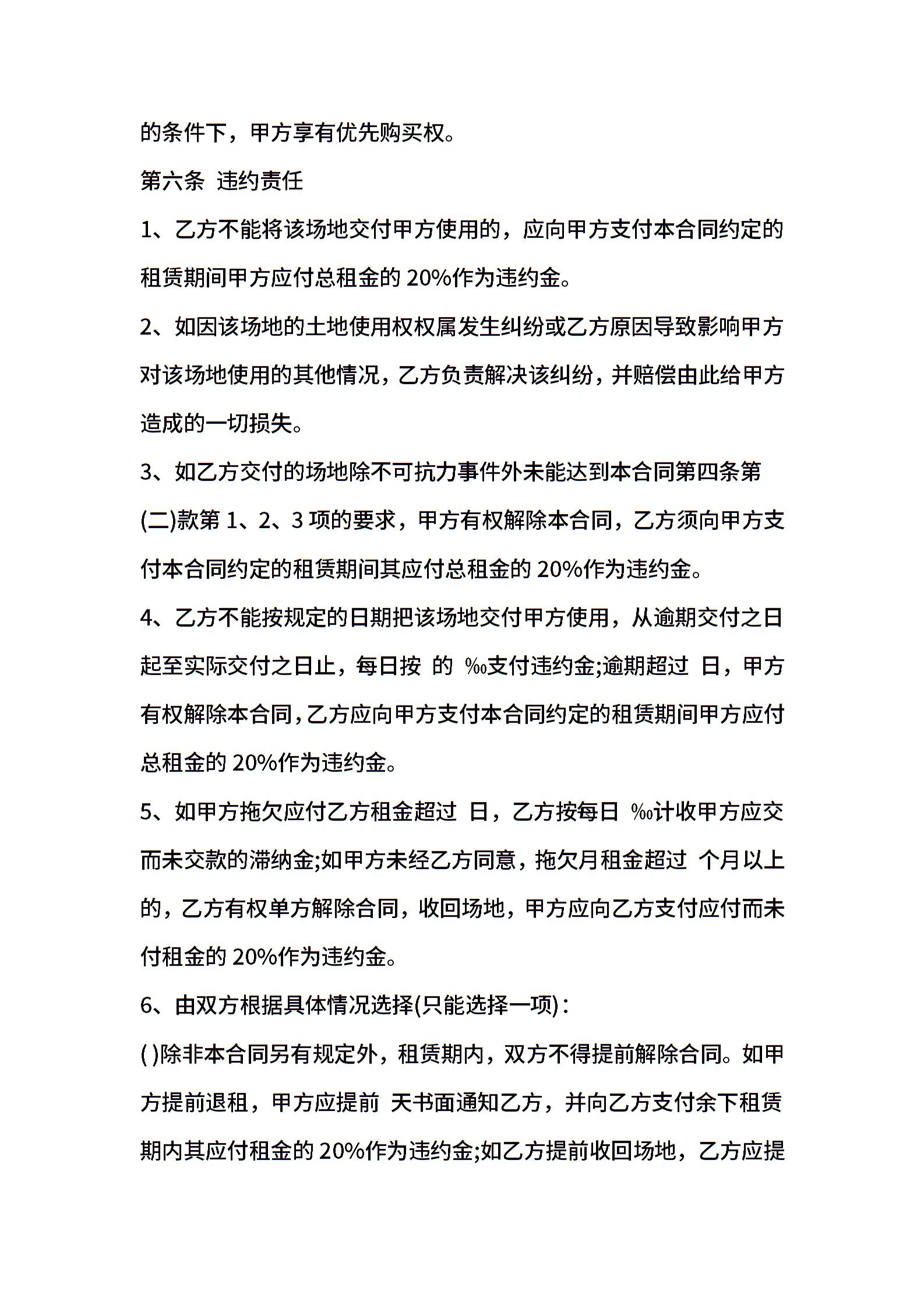 的条件下，甲方享有优先购买权。

第六条 违约责任

1、乙方不能将该场地交付甲方使用的，应向甲方支付本合同约定的租赁期间甲方应付总租金的 20%作为违约金。

2、如因该场地的土地使用权权属发生纠纷或乙方原因导致影响甲方对该场地使用的其他情况，乙方负责解决该纠纷，并赔偿由此给甲方造成的一切损失。

3、如乙方交付的场地除不可抗力事件外未能达到本合同第四条第(二)款第 1、2、3 项的要求，甲方有权解除本合同，乙方须向甲方支付本合同约定的租赁期间其应付总租金的 20%作为违约金。

4、乙方不能按规定的日期把该场地交付甲方使用，从逾期交付之日起至实际交付之日止，每日按 的 ‰支付违约金;逾期超过 日，甲方有权解除本合同，乙方应向甲方支付本合同约定的租赁期间甲方应付总租金的 20%作为违约金。

5、如甲方拖欠应付乙方租金超过 日，乙方按每日 ‰计收甲方应交而未交款的滞纳金;如甲方未经乙方同意，拖欠月租金超过 个月以上的，乙方有权单方解除合同，收回场地，甲方应向乙方支付应付而未付租金的 20%作为违约金。

6、由双方根据具体情况选择(只能选择一项)：

( )除非本合同另有规定外，租赁期内，双方不得提前解除合同。如甲方提前退租，甲方应提前 天书面通知乙方，并向乙方支付余下租赁期内其应付租金的 20%作为违约金;如乙方提前收回场地，乙方应提